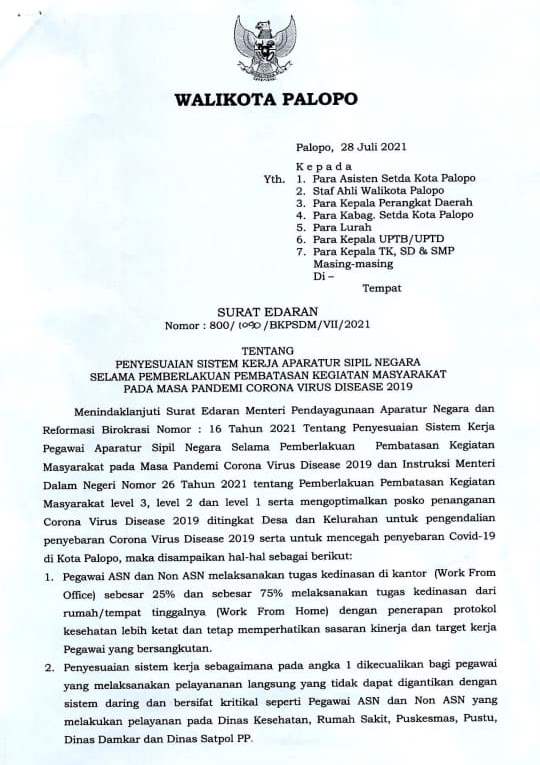 WALIKOTA PALOPO

Palopo, 28 Juli 2021

Kepada
Yth. 1. Para Asisten Setda Kota Palopo
2. Staf Ahli Walikota Palopo
3. Para Kepala Perangkat Daerah
4. Para Kabag. Setda Kota Palopo
5. Para Lurah
6. Para Kepala UPTB/UPTD
7. Para Kepala TK, SD & SMP
Masing-masing
Di –
Tempat

SURAT EDARAN
Nomor : 800/ 1090 /BKPSDM/VII/2021

TENTANG
PENYESUAIAN SISTEM KERJA APARATUR SIPIL NEGARA
SELAMA PEMBERLAKUAN PEMBATASAN KEGIATAN MASYARAKAT
PADA MASA PANDEMI CORONA VIRUS DISEASE 2019

Menindaklanjuti Surat Edaran Menteri Pendayagunaan Aparatur Negara dan Reformasi Birokrasi Nomor : 16 Tahun 2021 Tentang Penyesuaian Sistem Kerja Pegawai Aparatur Sipil Negara Selama Pemberlakuan Pembatasan Kegiatan Masyarakat pada Masa Pandemi Corona Virus Disease 2019 dan Instruksi Menteri Dalam Negeri Nomor 26 Tahun 2021 tentang Pemberlakuan Pembatasan Kegiatan Masyarakat level 3, level 2 dan level 1 serta mengoptimalkan posko penanganan Corona Virus Disease 2019 ditingkat Desa dan Kelurahan untuk pengendalian penyebaran Corona Virus Disease 2019 serta untuk mencegah penyebaran Covid-19 di Kota Palopo, maka disampaikan hal-hal sebagai berikut:

1. Pegawai ASN dan Non ASN melaksanakan tugas kedinasan di kantor (Work From Office) sebesar 25% dan sebesar 75% melaksanakan tugas kedinasan dari rumah/tempat tinggalnya (Work From Home) dengan penerapan protokol kesehatan lebih ketat dan tetap memperhatikan sasaran kinerja dan target kerja Pegawai yang bersangkutan.

2. Penyesuaian sistem kerja sebagaimana pada angka 1 dikecualikan bagi pegawai yang melaksanakan pelayananan langsung yang tidak dapat digantikan dengan sistem daring dan bersifat kritikal seperti Pegawai ASN dan Non ASN yang melakukan pelayanan pada Dinas Kesehatan, Rumah Sakit, Puskesmas, Pustu, Dinas Damkar dan Dinas Satpol PP.